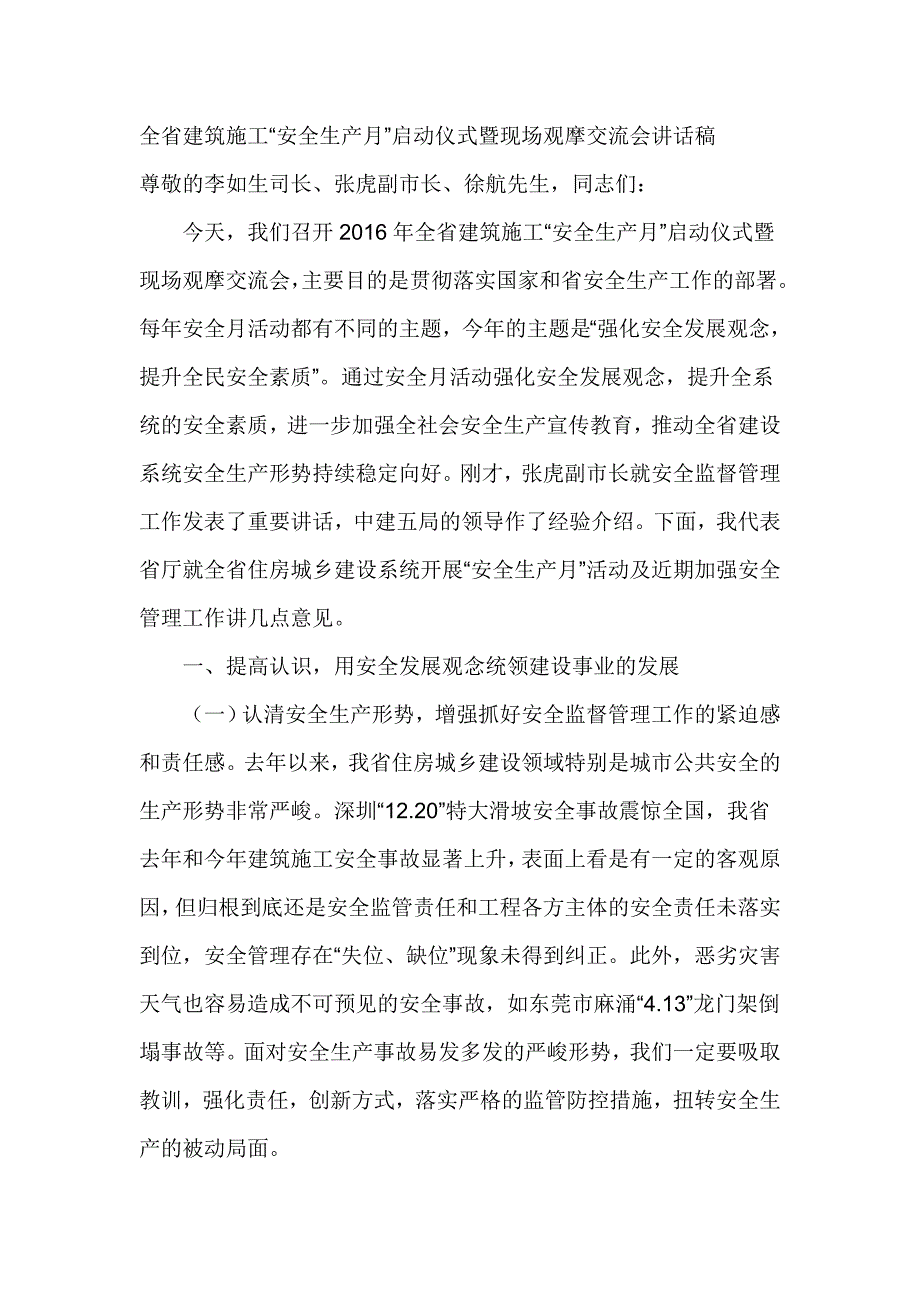 全省建筑施工“安全生产月”启动仪式暨现场观摩交流会讲话稿

尊敬的李如生司长、张虎副市长、徐航先生，同志们：

今天，我们召开2016年全省建筑施工“安全生产月”启动仪式暨现场观摩交流会，主要目的是贯彻落实国家和省安全生产工作的部署。每年安全月活动都有不同的主题，今年的主题是“强化安全发展观念，提升全民安全素质”。通过安全月活动强化安全发展观念，提升全系统的安全素质，进一步加强全社会安全生产宣传教育，推动全省建设系统安全生产形势持续稳定向好。刚才，张虎副市长就安全监督管理工作发表了重要讲话，中建五局的领导作了经验介绍。下面，我代表省厅就全省住房城乡建设系统开展“安全生产月”活动及近期加强安全管理工作讲几点意见。

一、提高认识，用安全发展观念统领建设事业的发展

（一）认清安全生产形势，增强抓好安全监督管理工作的紧迫感和责任感。去年以来，我省住房城乡建设领域特别是城市公共安全的生产形势非常严峻。深圳“12.20”特大滑坡安全事故震惊全国，我省去年和今年建筑施工安全事故显著上升，表面上看是有一定的客观原因，但归根到底还是安全监管责任和工程各方主体的安全责任未落实到位，安全管理存在“失位、缺位”现象未得到纠正。此外，恶劣灾害天气也容易造成不可预见的安全事故，如东莞市麻涌“4.13”龙门架倒塌事故等。面对安全生产事故易发多发的严峻形势，我们一定要吸取教训，强化责任，创新方式，落实严格的监管防控措施，扭转安全生产的被动局面。